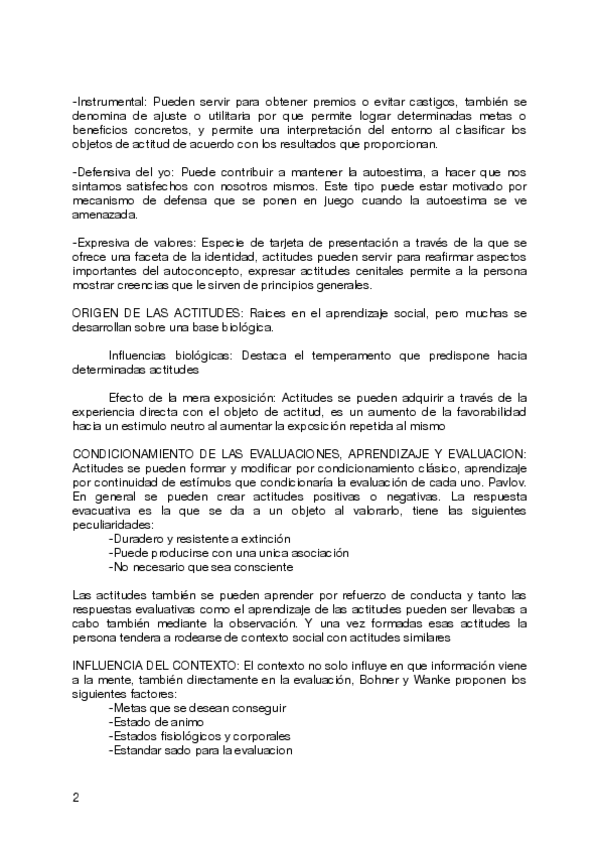 -Instrumental: Pueden servir para obtener premios o evitar castigos, también se denomina de ajuste o utilitaria por que permite lograr determinadas metas o beneficios concretos, y permite una interpretación del entorno al clasificar los objetos de actitud de acuerdo con los resultados que proporcionan.

-Defensiva del yo: Puede contribuir a mantener la autoestima, a hacer que nos sintamos satisfechos con nosotros mismos. Este tipo puede estar motivado por mecanismo de defensa que se ponen en juego cuando la autoestima se ve amenazada.

-Expresiva de valores: Especie de tarjeta de presentación a través de la que se ofrece una faceta de la identidad, actitudes pueden servir para reafirmar aspectos importantes del autoconcepto, expresar actitudes cenitales permite a la persona mostrar creencias que le sirven de principios generales.

ORIGEN DE LAS ACTITUDES: Raices en el aprendizaje social, pero muchas se desarrollan sobre una base biológica.

Influencias biológicas: Destaca el temperamento que predispone hacia determinadas actitudes

Efecto de la mera exposición: Actitudes se pueden adquirir a través de la experiencia directa con el objeto de actitud, es un aumento de la favorabilidad hacia un estimulo neutro al aumentar la exposición repetida al mismo

CONDICIONAMIENTO DE LAS EVALUACIONES, APRENDIZAJE Y EVALUACION: Actitudes se pueden formar y modificar por condicionamiento clásico, aprendizaje por continuidad de estímulos que condicionaría la evaluación de cada uno. Pavlov. En general se pueden crear actitudes positivas o negativas. La respuesta evacuativa es la que se da a un objeto al valorarlo, tiene las siguientes peculiaridades:
-Duradero y resistente a extinción
-Puede producirse con una unica asociación
-No necesario que sea consciente

Las actitudes también se pueden aprender por refuerzo de conducta y tanto las respuestas evaluativas como el aprendizaje de las actitudes pueden ser llevabas a cabo también mediante la observación. Y una vez formadas esas actitudes la persona tendera a rodearse de contexto social con actitudes similares

INFLUENCIA DEL CONTEXTO: El contexto no solo influye en que información viene a la mente, también directamente en la evaluación, Bohner y Wanke proponen los siguientes factores:
-Metas que se desean conseguir
-Estado de animo
-Estados fisiológicos y corporales
-Estandar sado para la evaluacion

2